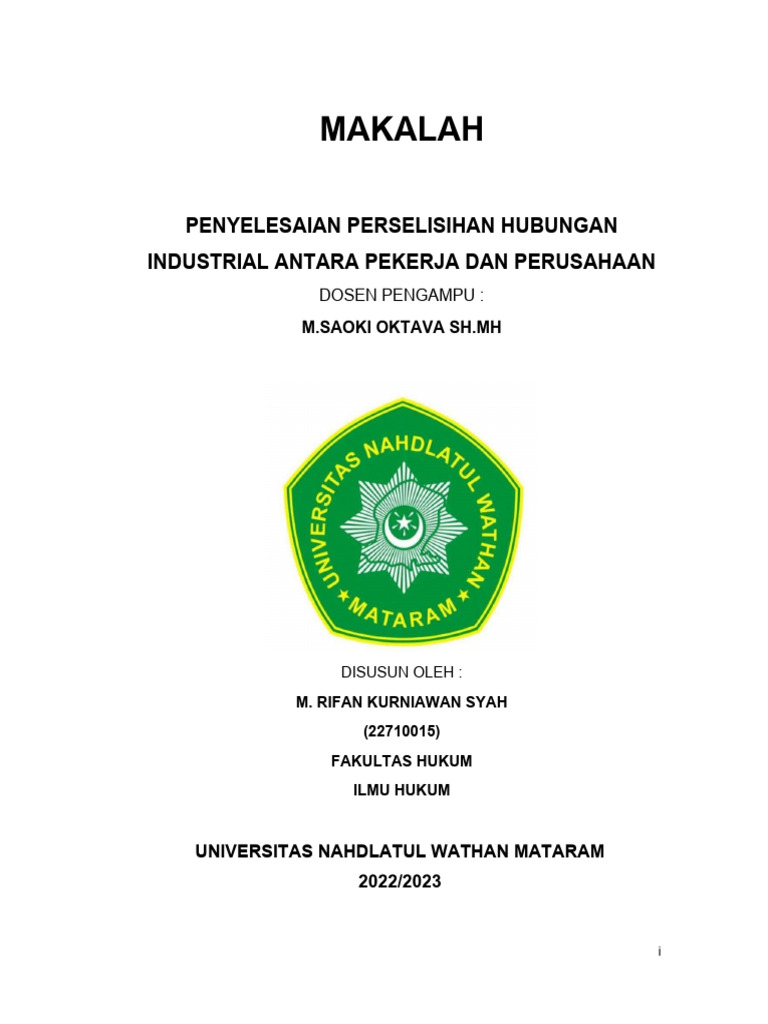 MAKALAH

PENYELESAIAN PERSELISIHAN HUBUNGAN INDUSTRIAL ANTARA PEKERJA DAN PERUSAHAAN

DOSEN PENGAMPU :

M.SAOKI OKTAVA SH.MH

UNIVERSITAS NAHDLATUL WATHAN

MATARAM

DISUSUN OLEH :

M. RIFAN KURNIAWAN SYAH

(22710015)

FAKULTAS HUKUM

ILMU HUKUM

UNIVERSITAS NAHDLATUL WATHAN MATARAM

2022/2023

i